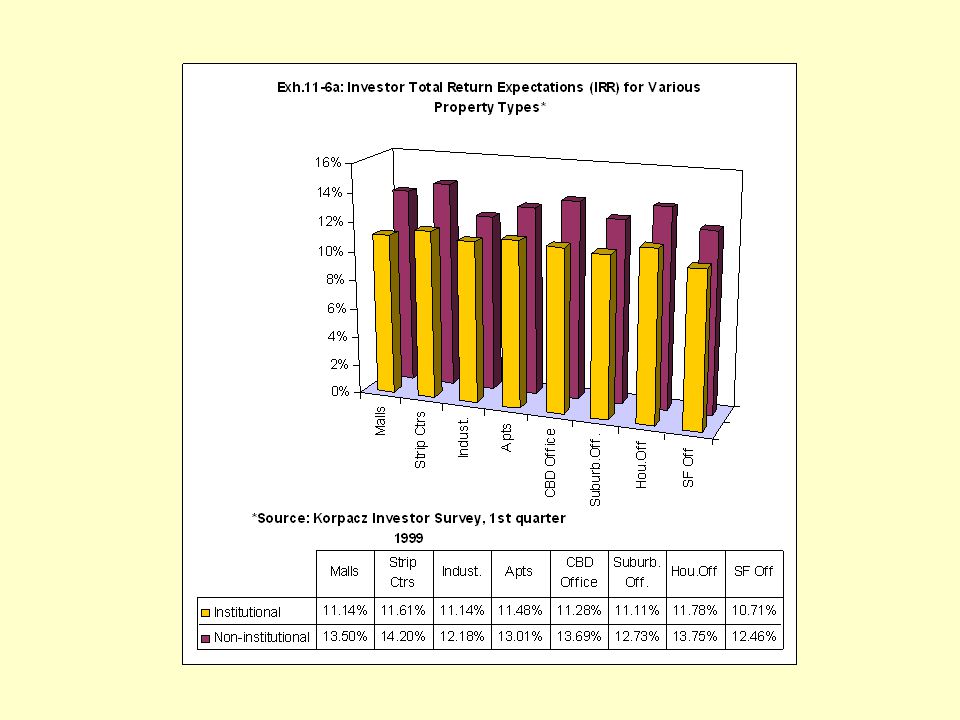 Exh.11-6a: Investor Total Return Expectations (IRR) for Various Property Types*

16%
14%
12%
10%
8%
6%
4%
2%
0%

Malls
Strip Ctrs
Indust.
Apts
CBD Office
Suburb.Off.
Hou.Off
SF Off

*Source: Korpacz Investor Survey, 1st quarter 1999

| | Malls | Strip Ctrs | Indust. | Apts | CBD Office | Suburb. Off. | Hou.Off | SF Off |
|---|---|---|---|---|---|---|---|---|
| Institutional | 11.14% | 11.61% | 11.14% | 11.48% | 11.28% | 11.11% | 11.78% | 10.71% |
| Non-institutional | 13.50% | 14.20% | 12.18% | 13.01% | 13.69% | 12.73% | 13.75% | 12.46% |